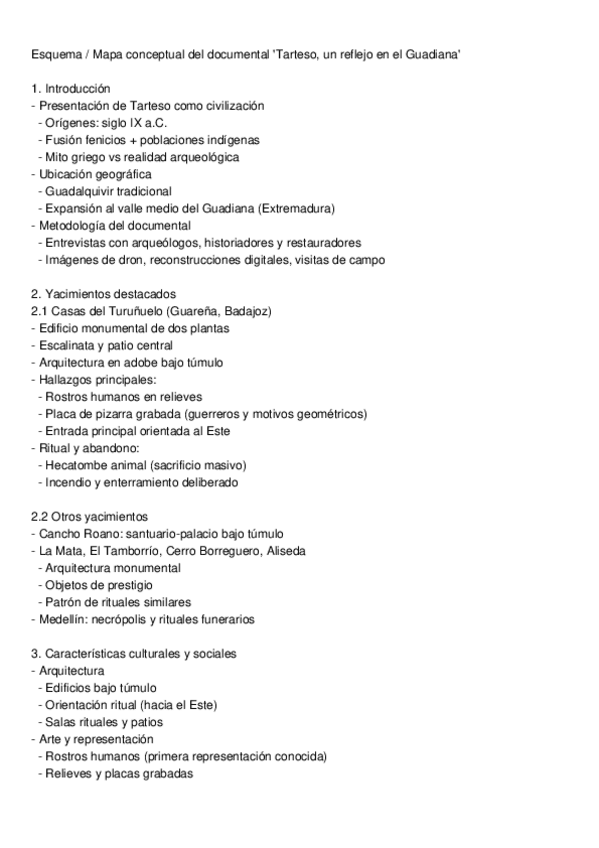 Esquema / Mapa conceptual del documental 'Tarteso, un reflejo en el Guadiana'

1. Introducción
- Presentación de Tarteso como civilización
- Orígenes: siglo IX a.C.
- Fusión fenicios + poblaciones indígenas
- Mito griego vs realidad arqueológica
- Ubicación geográfica
- Guadalquivir tradicional
- Expansión al valle medio del Guadiana (Extremadura)
- Metodología del documental
- Entrevistas con arqueólogos, historiadores y restauradores
- Imágenes de dron, reconstrucciones digitales, visitas de campo

2. Yacimientos destacados
2.1 Casas del Turuñuelo (Guareña, Badajoz)
- Edificio monumental de dos plantas
- Escalinata y patio central
- Arquitectura en adobe bajo túmulo
- Hallazgos principales:
- Rostros humanos en relieves
- Placa de pizarra grabada (guerreros y motivos geométricos)
- Entrada principal orientada al Este
- Ritual y abandono:
- Hecatombe animal (sacrificio masivo)
- Incendio y enterramiento deliberado

2.2 Otros yacimientos
- Cancho Roano: santuario-palacio bajo túmulo
- La Mata, El Tamborrío, Cerro Borreguero, Aliseda
- Arquitectura monumental
- Objetos de prestigio
- Patrón de rituales similares
- Medellín: necrópolis y rituales funerarios

3. Características culturales y sociales
- Arquitectura
- Edificios bajo túmulo
- Orientación ritual (hacia el Este)
- Salas rituales y patios
- Arte y representación
- Rostros humanos (primera representación conocida)
- Relieves y placas grabadas